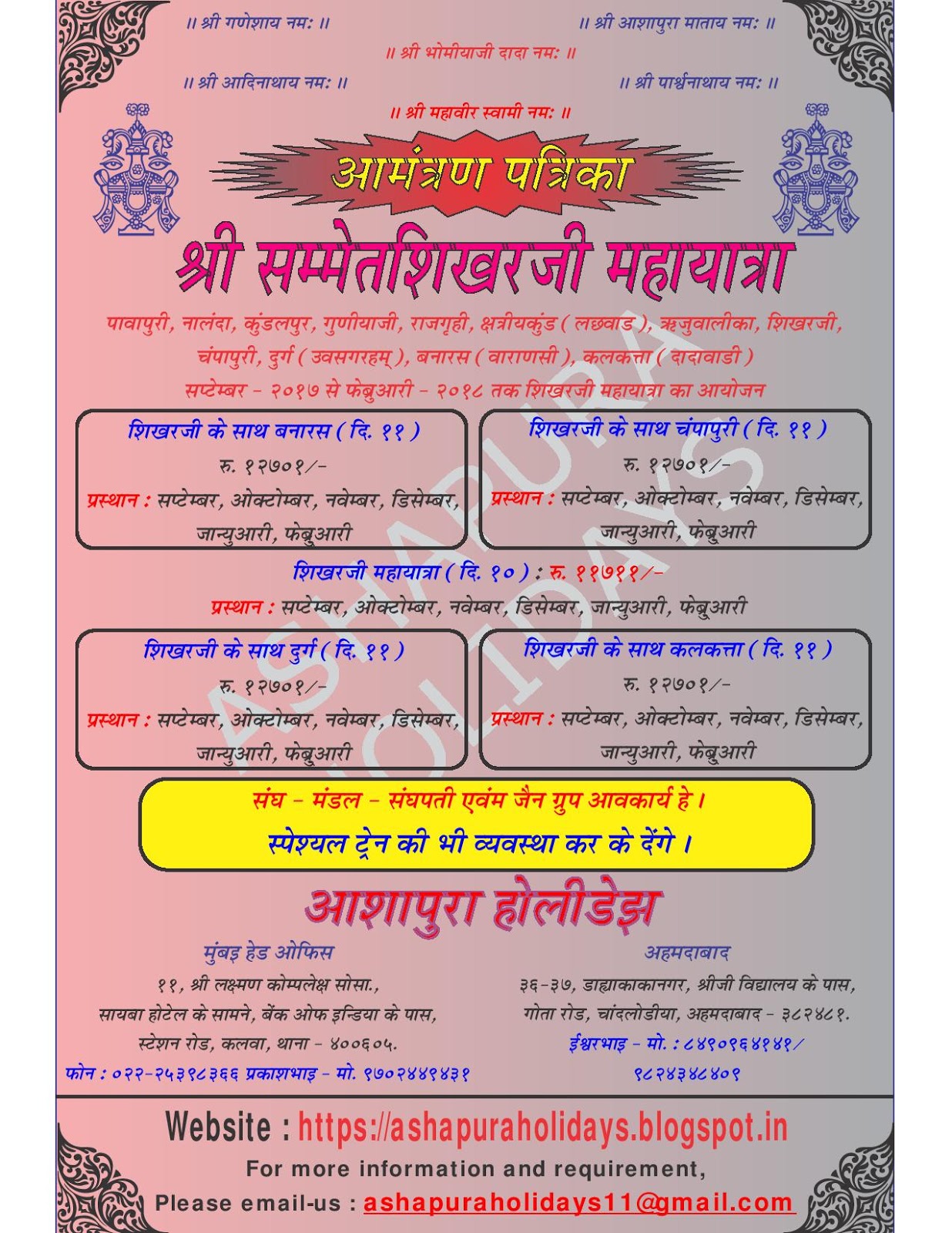 ॥ श्री गणेशाय नमः ॥

॥ श्री आशापुरा माताय नमः ॥

॥ श्री भोमीयाजी दादा नमः ॥

॥ श्री आदिनाथाय नमः ॥

॥ श्री पार्श्वनाथाय नमः ॥

॥ श्री महावीर स्वामी नमः ॥

आमंत्रण पत्रिका

श्री सम्मेतशिखरजी महायात्रा

पावापुरी, नालंदा, कुंडलपुर, गुणीयाजी, राजगृही, क्षत्रीयकुंड ( लछवाड ), ऋजुवालीका, शिखरजी, चंपापुरी, दुर्ग ( उवसगरहम् ), बनारस ( वाराणसी ), कलकत्ता ( दादावाडी )

सप्टेम्बर - २०१७ से फेब्रुआरी - २०१८ तक शिखरजी महायात्रा का आयोजन

शिखरजी के साथ बनारस ( दि. ११ )
रु. १२७०१/-
प्रस्थान : सप्टेम्बर, ओक्टोम्बर, नवेम्बर, डिसेम्बर, जान्युआरी, फेब्रुआरी

शिखरजी के साथ चंपापुरी ( दि. ११ )
रु. १२७०१/-
प्रस्थान : सप्टेम्बर, ओक्टोम्बर, नवेम्बर, डिसेम्बर, जान्युआरी, फेब्रुआरी

शिखरजी महायात्रा ( दि. १० ) : रु. ११७११/-
प्रस्थान : सप्टेम्बर, ओक्टोम्बर, नवेम्बर, डिसेम्बर, जान्युआरी, फेब्रुआरी

शिखरजी के साथ दुर्ग ( दि. ११ )
रु. १२७०१/-
प्रस्थान : सप्टेम्बर, ओक्टोम्बर, नवेम्बर, डिसेम्बर, जान्युआरी, फेब्रुआरी

शिखरजी के साथ कलकत्ता ( दि. ११ )
रु. १२७०१/-
प्रस्थान : सप्टेम्बर, ओक्टोम्बर, नवेम्बर, डिसेम्बर, जान्युआरी, फेब्रुआरी

ASHAPURA HOLIDAYS

संघ - मंडल - संघपती एवंम जैन ग्रुप आवकार्य हे ।
स्पेश्यल ट्रेन की भी व्यवस्था कर के देंगे ।

आशापुरा होलीडेझ

मुंबइ हेड ओफिस
११, श्री लक्ष्मण कोम्पलेक्ष सोसा., सायबा होटेल के सामने, बेंक ओफ इन्डिया के पास, स्टेशन रोड, कलवा, थाना - ४००६०५.
फोन : ०२२-२५३९८३६६ प्रकाशभाइ - मो. ९७०२४४९४३१

अहमदाबाद
३६-३७, डाह्याकाकानगर, श्रीजी विद्यालय के पास, गोता रोड, चांदलोडीया, अहमदाबाद - ३८२४८१.
ईश्वरभाइ - मो. : ८४९०९६४१४१/ ९८२४३४८४०९

Website : https://ashapuraholidays.blogspot.in
For more information and requirement,
Please email-us : ashapuraholidays11@gmail.com